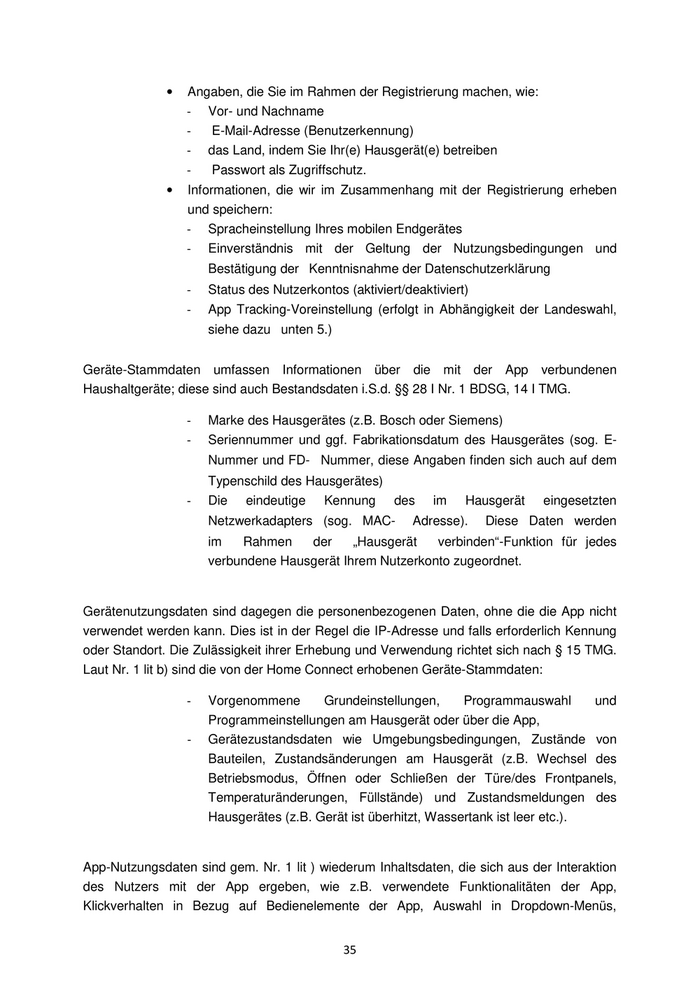 • Angaben, die Sie im Rahmen der Registrierung machen, wie:
- Vor- und Nachname
- E-Mail-Adresse (Benutzerkennung)
- das Land, indem Sie Ihr(e) Hausgerät(e) betreiben
- Passwort als Zugriffschutz.
• Informationen, die wir im Zusammenhang mit der Registrierung erheben und speichern:
- Spracheinstellung Ihres mobilen Endgerätes
- Einverständnis mit der Geltung der Nutzungsbedingungen und Bestätigung der Kenntnisnahme der Datenschutzerklärung
- Status des Nutzerkontos (aktiviert/deaktiviert)
- App Tracking-Voreinstellung (erfolgt in Abhängigkeit der Landeswahl, siehe dazu unten 5.)

Geräte-Stammdaten umfassen Informationen über die mit der App verbundenen Haushaltgeräte; diese sind auch Bestandsdaten i.S.d. §§ 28 I Nr. 1 BDSG, 14 I TMG.

- Marke des Hausgerätes (z.B. Bosch oder Siemens)
- Seriennummer und ggf. Fabrikationsdatum des Hausgerätes (sog. E-Nummer und FD- Nummer, diese Angaben finden sich auch auf dem Typenschild des Hausgerätes)
- Die eindeutige Kennung des im Hausgerät eingesetzten Netzwerkadapters (sog. MAC- Adresse). Diese Daten werden im Rahmen der „Hausgerät verbinden“-Funktion für jedes verbundene Hausgerät Ihrem Nutzerkonto zugeordnet.

Gerätenutzungsdaten sind dagegen die personenbezogenen Daten, ohne die die App nicht verwendet werden kann. Dies ist in der Regel die IP-Adresse und falls erforderlich Kennung oder Standort. Die Zulässigkeit ihrer Erhebung und Verwendung richtet sich nach § 15 TMG. Laut Nr. 1 lit b) sind die von der Home Connect erhobenen Geräte-Stammdaten:

- Vorgenommene Grundeinstellungen, Programmauswahl und Programmeinstellungen am Hausgerät oder über die App,
- Gerätezustandsdaten wie Umgebungsbedingungen, Zustände von Bauteilen, Zustandsänderungen am Hausgerät (z.B. Wechsel des Betriebsmodus, Öffnen oder Schließen der Türe/des Frontpanels, Temperaturänderungen, Füllstände) und Zustandsmeldungen des Hausgerätes (z.B. Gerät ist überhitzt, Wassertank ist leer etc.).

App-Nutzungsdaten sind gem. Nr. 1 lit ) wiederum Inhaltsdaten, die sich aus der Interaktion des Nutzers mit der App ergeben, wie z.B. verwendete Funktionalitäten der App, Klickverhalten in Bezug auf Bedienelemente der App, Auswahl in Dropdown-Menüs,

35